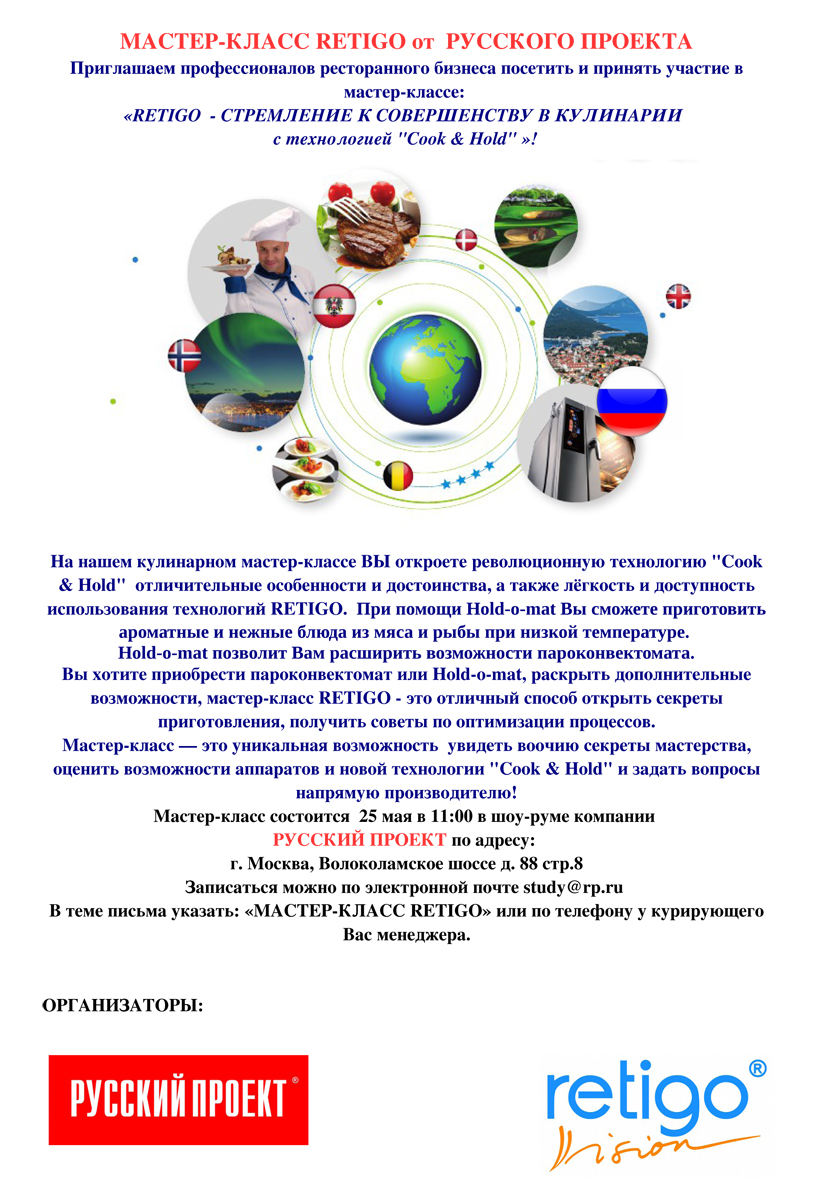 МАСТЕР-КЛАСС RETIGO от РУССКОГО ПРОЕКТА

Приглашаем профессионалов ресторанного бизнеса посетить и принять участие в мастер-классе:

«RETIGO - СТРЕМЛЕНИЕ К СОВЕРШЕНСТВУ В КУЛИНАРИИ с технологией "Cook & Hold" »!

На нашем кулинарном мастер-классе ВЫ откроете революционную технологию "Cook & Hold" отличительные особенности и достоинства, а также лёгкость и доступность использования технологий RETIGO. При помощи Hold-o-mat Вы сможете приготовить ароматные и нежные блюда из мяса и рыбы при низкой температуре.
Hold-o-mat позволит Вам расширить возможности пароконвектомата.
Вы хотите приобрести пароконвектомат или Hold-o-mat, раскрыть дополнительные возможности, мастер-класс RETIGO - это отличный способ открыть секреты приготовления, получить советы по оптимизации процессов.
Мастер-класс — это уникальная возможность увидеть воочию секреты мастерства, оценить возможности аппаратов и новой технологии "Cook & Hold" и задать вопросы напрямую производителю!
Мастер-класс состоится 25 мая в 11:00 в шоу-руме компании
РУССКИЙ ПРОЕКТ по адресу:
г. Москва, Волоколамское шоссе д. 88 стр.8
Записаться можно по электронной почте study@rp.ru
В теме письма указать: «МАСТЕР-КЛАСС RETIGO» или по телефону у курирующего Вас менеджера.

ОРГАНИЗАТОРЫ:

РУССКИЙ ПРОЕКТ®

retigo®
Vision